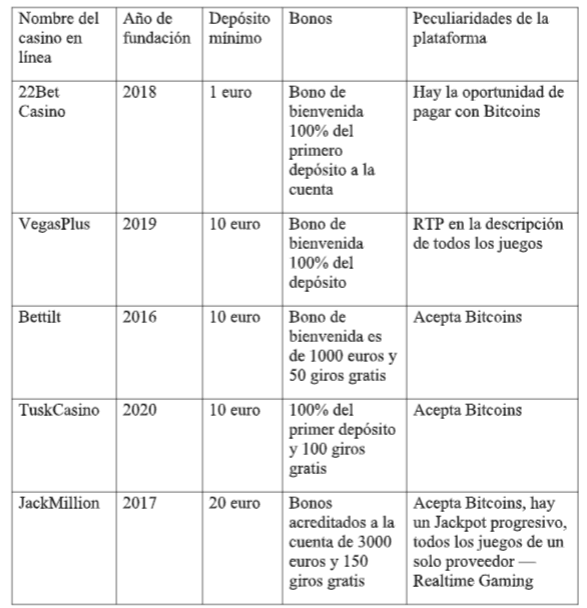 | Nombre del casino en línea | Año de fundación | Depósito mínimo | Bonos | Peculiaridades de la plataforma |
|---|---|---|---|---|
| 22Bet Casino | 2018 | 1 euro | Bono de bienvenida 100% del primero depósito a la cuenta | Hay la oportunidad de pagar con Bitcoins |
| VegasPlus | 2019 | 10 euro | Bono de bienvenida 100% del depósito | RTP en la descripción de todos los juegos |
| Bettilt | 2016 | 10 euro | Bono de bienvenida es de 1000 euros y 50 giros gratis | Acepta Bitcoins |
| TuskCasino | 2020 | 10 euro | 100% del primer depósito y 100 giros gratis | Acepta Bitcoins |
| JackMillion | 2017 | 20 euro | Bonos acreditados a la cuenta de 3000 euros y 150 giros gratis | Acepta Bitcoins, hay un Jackpot progresivo, todos los juegos de un solo proveedor — Realtime Gaming |